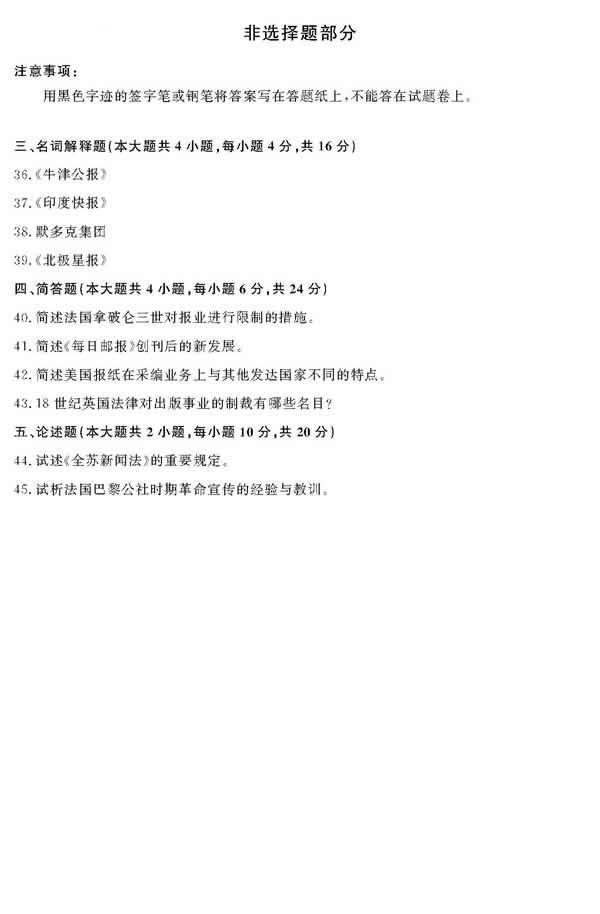 非选择题部分

注意事项：

用黑色字迹的签字笔或钢笔将答案写在答题纸上，不能答在试题卷上。

三、名词解释题(本大题共4小题，每小题4分，共16分)

36.《牛津公报》

37.《印度快报》

38.默多克集团

39.《北极星报》

四、简答题(本大题共4小题，每小题6分，共24分)

40.简述法国拿破仑三世对报业进行限制的措施。

41.简述《每日邮报》创刊后的新发展。

42.简述美国报纸在采编业务上与其他发达国家不同的特点。

43.18世纪英国法律对出版事业的制裁有哪些名目?

五、论述题(本大题共2小题，每小题10分，共20分)

44.试述《全苏新闻法》的重要规定。

45.试析法国巴黎公社时期革命宣传的经验与教训。